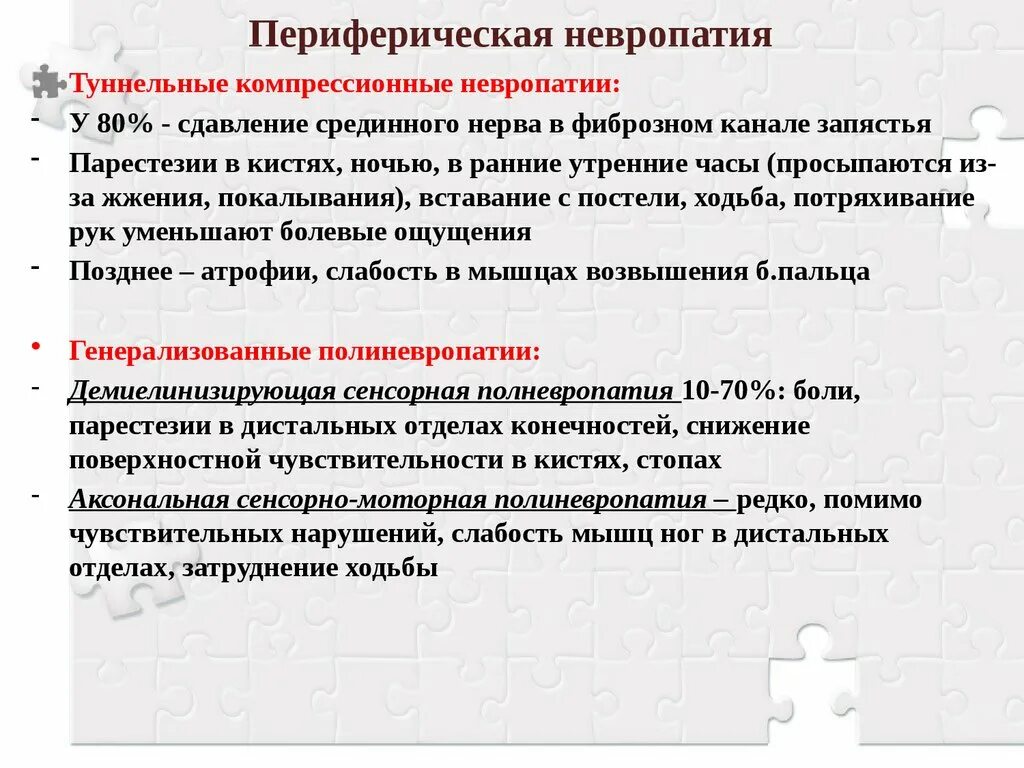 Периферическая невропатия

Туннельные компрессионные невропатии:

- У 80% - сдавление срединного нерва в фиброзном канале запястья
- Парестезии в кистях, ночью, в ранние утренние часы (просыпаются из-за жжения, покалывания), вставание с постели, ходьба, потряхивание рук уменьшают болевые ощущения
- Позднее – атрофии, слабость в мышцах возвышения б.пальца

• Генерализованные полиневропатии:
- Демиелинизирующая сенсорная полневропатия 10-70%: боли, парестезии в дистальных отделах конечностей, снижение поверхностной чувствительности в кистях, стопах
- Аксональная сенсорно-моторная полиневропатия – редко, помимо чувствительных нарушений, слабость мышц ног в дистальных отделах, затруднение ходьбы